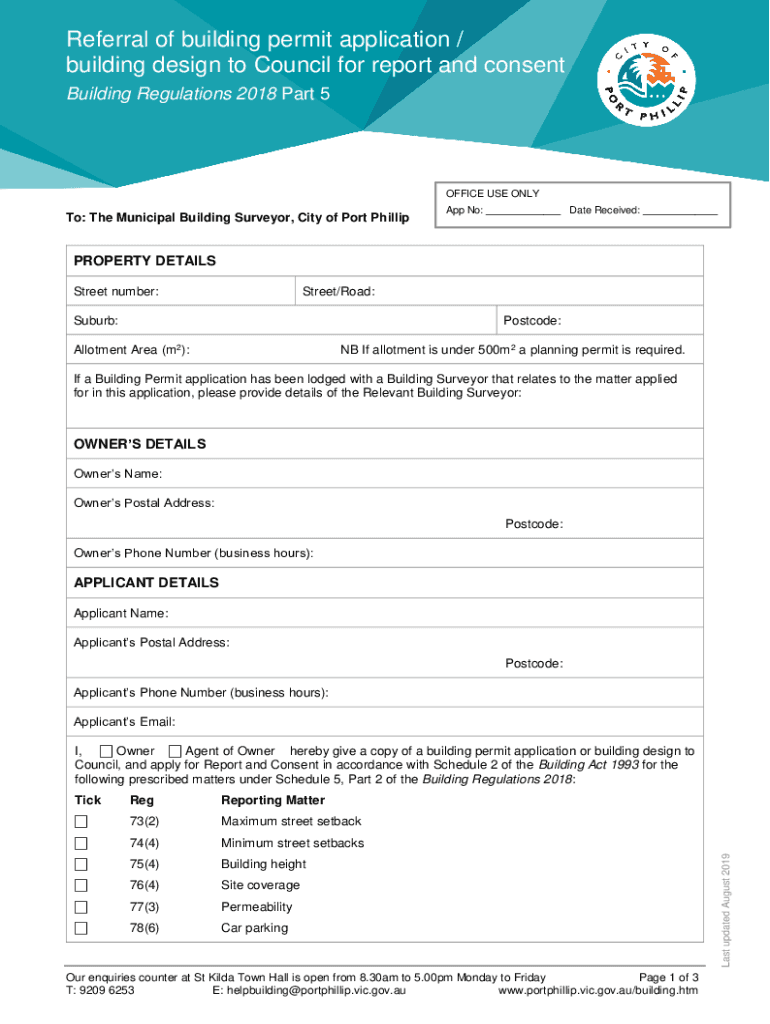 Referral of building permit application / building design to Council for report and consent

Building Regulations 2018 Part 5

CITY OF PORT PHILLIP

OFFICE USE ONLY
App No: ____________ Date Received: ____________

To: The Municipal Building Surveyor, City of Port Phillip

PROPERTY DETAILS

Street number: Street/Road:

Suburb: Postcode:

Allotment Area (m²): NB If allotment is under 500m² a planning permit is required.

If a Building Permit application has been lodged with a Building Surveyor that relates to the matter applied for in this application, please provide details of the Relevant Building Surveyor:

OWNER'S DETAILS

Owner's Name:

Owner's Postal Address:

Postcode:

Owner's Phone Number (business hours):

APPLICANT DETAILS

Applicant Name:

Applicant's Postal Address:

Postcode:

Applicant's Phone Number (business hours):

Applicant's Email:

I, ☐ Owner ☐ Agent of Owner hereby give a copy of a building permit application or building design to Council, and apply for Report and Consent in accordance with Schedule 2 of the Building Act 1993 for the following prescribed matters under Schedule 5, Part 2 of the Building Regulations 2018:

| Tick | Reg | Reporting Matter |
|---|---|---|
| ☐ | 73(2) | Maximum street setback |
| ☐ | 74(4) | Minimum street setbacks |
| ☐ | 75(4) | Building height |
| ☐ | 76(4) | Site coverage |
| ☐ | 77(3) | Permeability |
| ☐ | 78(6) | Car parking |

Last updated August 2019

Our enquiries counter at St Kilda Town Hall is open from 8.30am to 5.00pm Monday to Friday Page 1 of 3
T: 9209 6253 E: helpbuilding@portphillip.vic.gov.au www.portphillip.vic.gov.au/building.htm